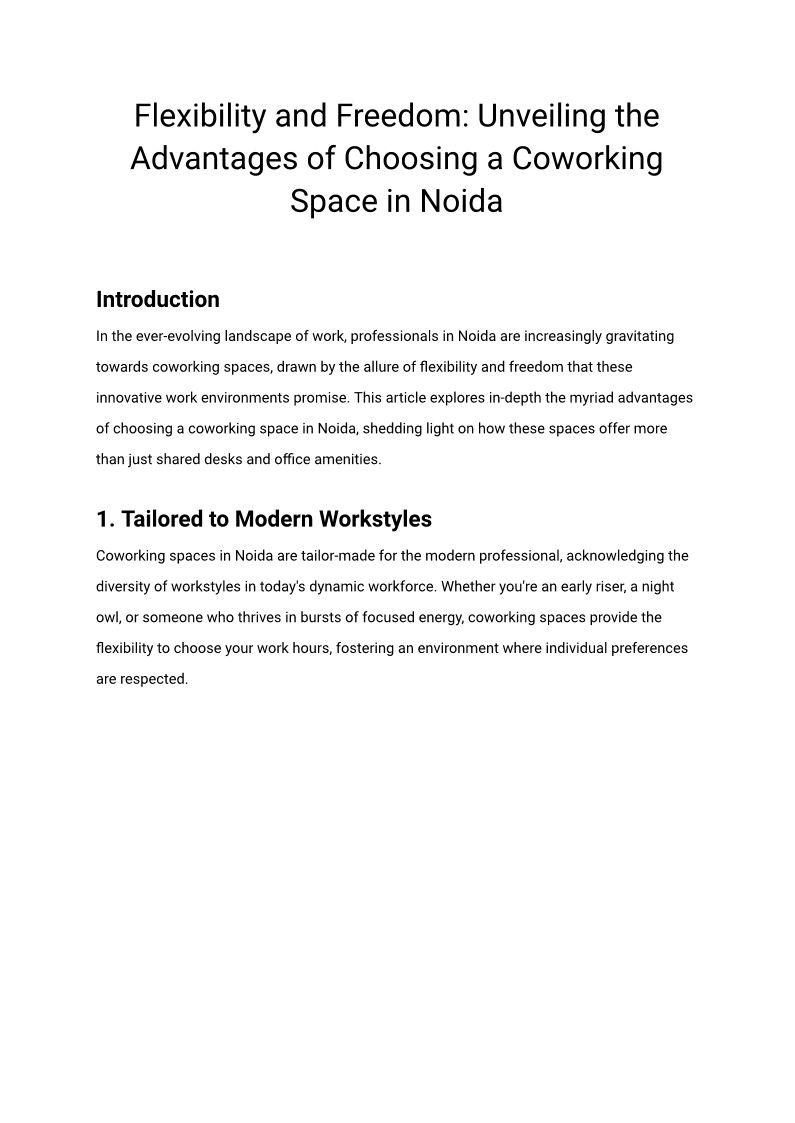 Flexibility and Freedom: Unveiling the Advantages of Choosing a Coworking Space in Noida

Introduction

In the ever-evolving landscape of work, professionals in Noida are increasingly gravitating towards coworking spaces, drawn by the allure of flexibility and freedom that these innovative work environments promise. This article explores in-depth the myriad advantages of choosing a coworking space in Noida, shedding light on how these spaces offer more than just shared desks and office amenities.

1. Tailored to Modern Workstyles

Coworking spaces in Noida are tailor-made for the modern professional, acknowledging the diversity of workstyles in today's dynamic workforce. Whether you're an early riser, a night owl, or someone who thrives in bursts of focused energy, coworking spaces provide the flexibility to choose your work hours, fostering an environment where individual preferences are respected.